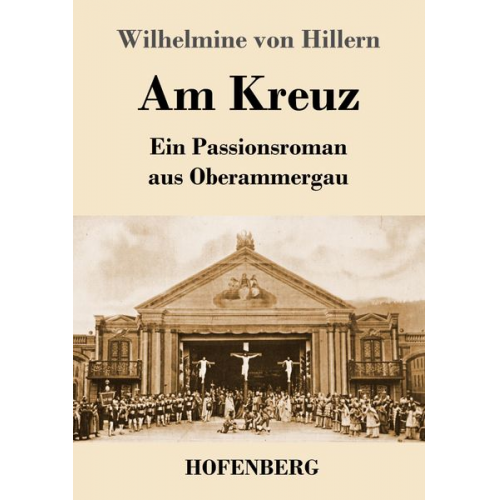 Wilhelmine von Hillern

Am Kreuz

Ein Passionsroman aus Oberammergau

HOFENBERG